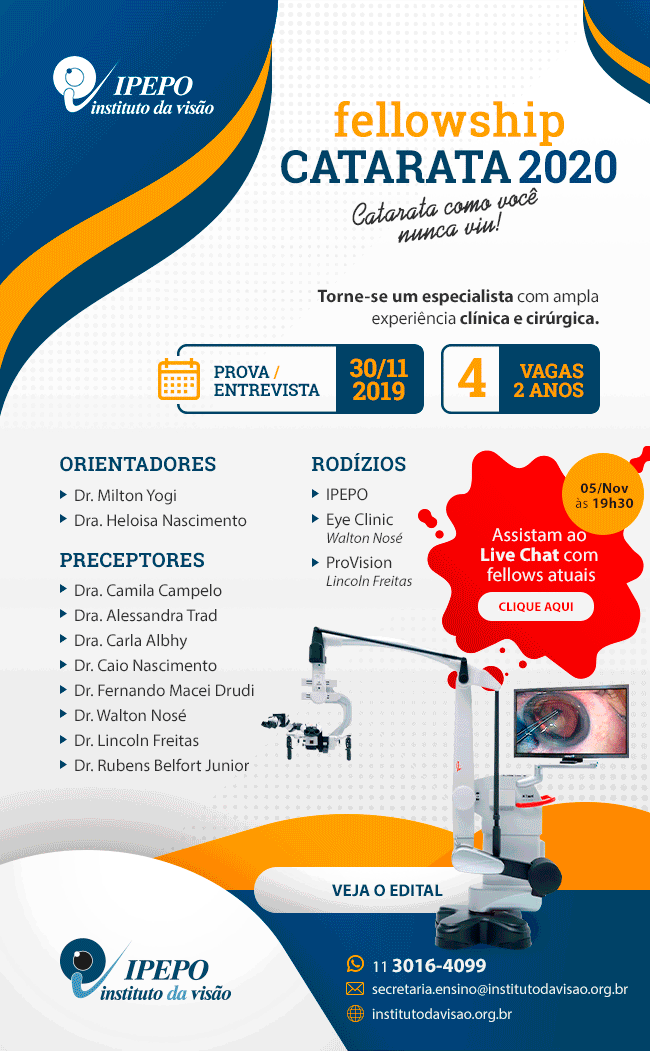 IPEPO
instituto da visão

fellowship
CATARATA 2020
Catarata como você nunca viu!

Torne-se um especialista com ampla experiência clínica e cirúrgica.

PROVA / ENTREVISTA
30/11
2019

4
VAGAS
2 ANOS

ORIENTADORES
Dr. Milton Yogi
Dra. Heloisa Nascimento

PRECEPTORES
Dra. Camila Campelo
Dra. Alessandra Trad
Dra. Carla Albhy
Dr. Caio Nascimento
Dr. Fernando Macei Drudi
Dr. Walton Nosé
Dr. Lincoln Freitas
Dr. Rubens Belfort Junior

RODÍZIOS
IPEPO
Eye Clinic
Walton Nosé
ProVision
Lincoln Freitas

05/Nov
às 19h30
Assistam ao Live Chat com fellows atuais
CLIQUE AQUI

VEJA O EDITAL

IPEPO
instituto da visão

11 3016-4099
secretaria.ensino@institutodavisao.org.br
institutodavisao.org.br